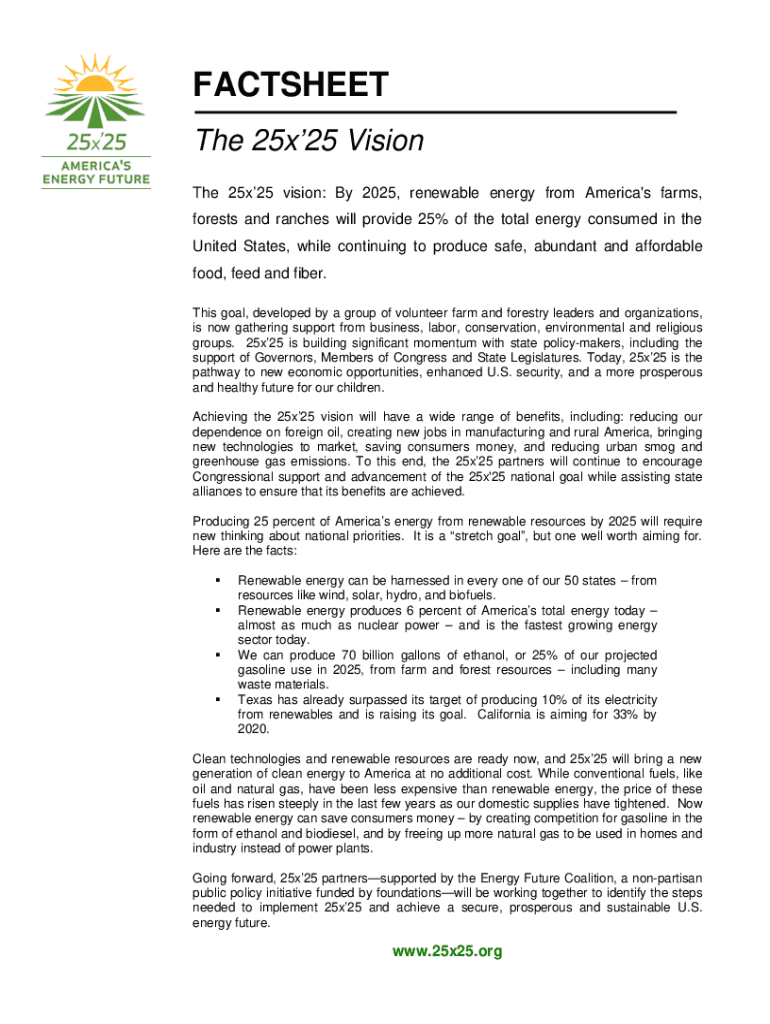 25x'25
AMERICA'S ENERGY FUTURE

FACTSHEET

The 25x'25 Vision

The 25x'25 vision: By 2025, renewable energy from America's farms, forests and ranches will provide 25% of the total energy consumed in the United States, while continuing to produce safe, abundant and affordable food, feed and fiber.

This goal, developed by a group of volunteer farm and forestry leaders and organizations, is now gathering support from business, labor, conservation, environmental and religious groups. 25x'25 is building significant momentum with state policy-makers, including the support of Governors, Members of Congress and State Legislatures. Today, 25x'25 is the pathway to new economic opportunities, enhanced U.S. security, and a more prosperous and healthy future for our children.

Achieving the 25x'25 vision will have a wide range of benefits, including: reducing our dependence on foreign oil, creating new jobs in manufacturing and rural America, bringing new technologies to market, saving consumers money, and reducing urban smog and greenhouse gas emissions. To this end, the 25x'25 partners will continue to encourage Congressional support and advancement of the 25x'25 national goal while assisting state alliances to ensure that its benefits are achieved.

Producing 25 percent of America's energy from renewable resources by 2025 will require new thinking about national priorities. It is a "stretch goal", but one well worth aiming for. Here are the facts:

▪ Renewable energy can be harnessed in every one of our 50 states – from resources like wind, solar, hydro, and biofuels.
▪ Renewable energy produces 6 percent of America's total energy today – almost as much as nuclear power – and is the fastest growing energy sector today.
▪ We can produce 70 billion gallons of ethanol, or 25% of our projected gasoline use in 2025, from farm and forest resources – including many waste materials.
▪ Texas has already surpassed its target of producing 10% of its electricity from renewables and is raising its goal. California is aiming for 33% by 2020.

Clean technologies and renewable resources are ready now, and 25x'25 will bring a new generation of clean energy to America at no additional cost. While conventional fuels, like oil and natural gas, have been less expensive than renewable energy, the price of these fuels has risen steeply in the last few years as our domestic supplies have tightened. Now renewable energy can save consumers money – by creating competition for gasoline in the form of ethanol and biodiesel, and by freeing up more natural gas to be used in homes and industry instead of power plants.

Going forward, 25x'25 partners—supported by the Energy Future Coalition, a non-partisan public policy initiative funded by foundations—will be working together to identify the steps needed to implement 25x'25 and achieve a secure, prosperous and sustainable U.S. energy future.

www.25x25.org